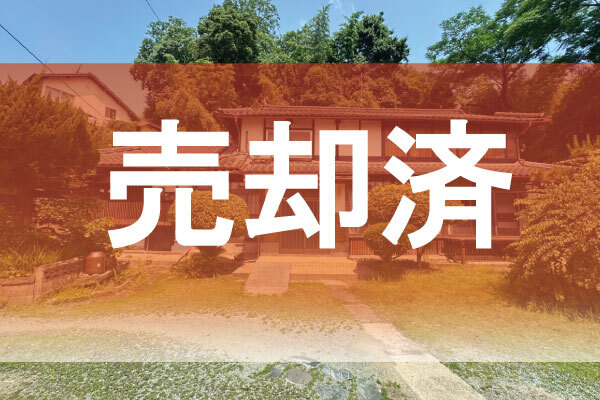 売却済